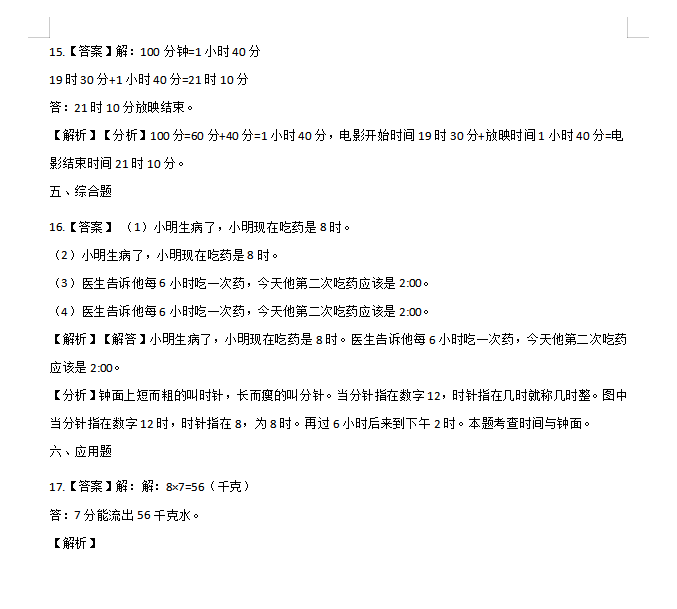 15.【答案】解：100 分钟=1 小时 40 分

19 时 30 分+1 小时 40 分=21 时 10 分

答：21 时 10 分放映结束。

【解析】【分析】100 分=60 分+40 分=1 小时 40 分，电影开始时间 19 时 30 分+放映时间 1 小时 40 分=电影结束时间 21 时 10 分。

五、综合题

16.【答案】（1）小明生病了，小明现在吃药是 8 时。

（2）小明生病了，小明现在吃药是 8 时。

（3）医生告诉他每 6 小时吃一次药，今天他第二次吃药应该是 2:00。

（4）医生告诉他每 6 小时吃一次药，今天他第二次吃药应该是 2:00。

【解析】【解答】小明生病了，小明现在吃药是 8 时。医生告诉他每 6 小时吃一次药，今天他第二次吃药应该是 2:00。

【分析】钟面上短而粗的叫时针，长而瘦的叫分针。当分针指在数字 12，时针指在几时就称几时整。图中当分针指在数字 12 时，时针指在 8，为 8 时。再过 6 小时后来到下午 2 时。本题考查时间与钟面。

六、应用题

17.【答案】解：解：8×7=56（千克）

答：7 分能流出 56 千克水。

【解析】